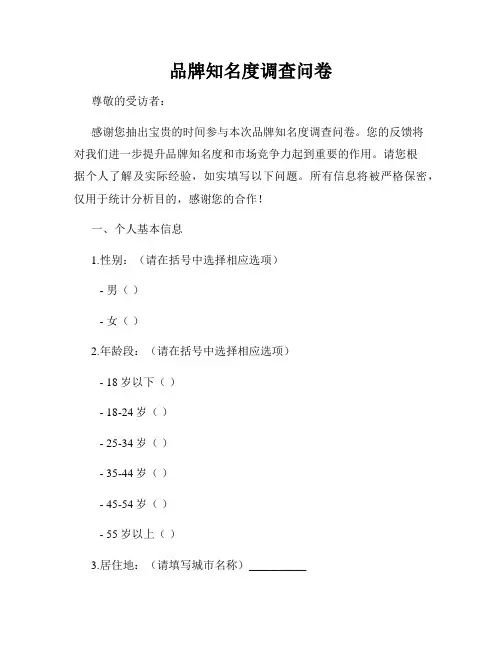 品牌知名度调查问卷

尊敬的受访者：

感谢您抽出宝贵的时间参与本次品牌知名度调查问卷。您的反馈将对我们进一步提升品牌知名度和市场竞争力起到重要的作用。请您根据个人了解及实际经验，如实填写以下问题。所有信息将被严格保密，仅用于统计分析目的，感谢您的合作！

一、个人基本信息

1.性别：（请在括号中选择相应选项）

- 男（ ）

- 女（ ）

2.年龄段：（请在括号中选择相应选项）

- 18 岁以下（ ）

- 18-24 岁（ ）

- 25-34 岁（ ）

- 35-44 岁（ ）

- 45-54 岁（ ）

- 55 岁以上（ ）

3.居住地：（请填写城市名称）__________